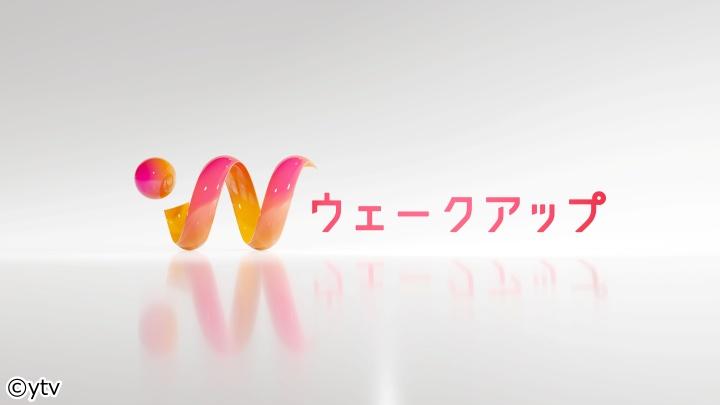 ウェークアップ

©ytv